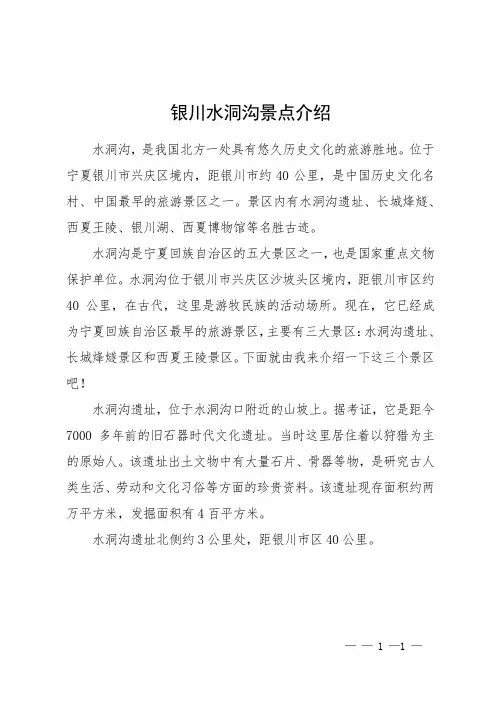 银川水洞沟景点介绍

水洞沟，是我国北方一处具有悠久历史文化的旅游胜地。位于宁夏银川市兴庆区境内，距银川市约 40 公里，是中国历史文化名村、中国最早的旅游景区之一。景区内有水洞沟遗址、长城烽燧、西夏王陵、银川湖、西夏博物馆等名胜古迹。

水洞沟是宁夏回族自治区的五大景区之一，也是国家重点文物保护单位。水洞沟位于银川市兴庆区沙坡头区境内，距银川市区约 40 公里，在古代，这里是游牧民族的活动场所。现在，它已经成为宁夏回族自治区最早的旅游景区，主要有三大景区：水洞沟遗址、长城烽燧景区和西夏王陵景区。下面就由我来介绍一下这三个景区吧！

水洞沟遗址，位于水洞沟口附近的山坡上。据考证，它是距今 7000 多年前的旧石器时代文化遗址。当时这里居住着以狩猎为主的原始人。该遗址出土文物中有大量石片、骨器等物，是研究古人类生活、劳动和文化习俗等方面的珍贵资料。该遗址现存面积约两万平方米，发掘面积有 4 百平方米。

水洞沟遗址北侧约 3 公里处，距银川市区 40 公里。

— — 1 —1 —